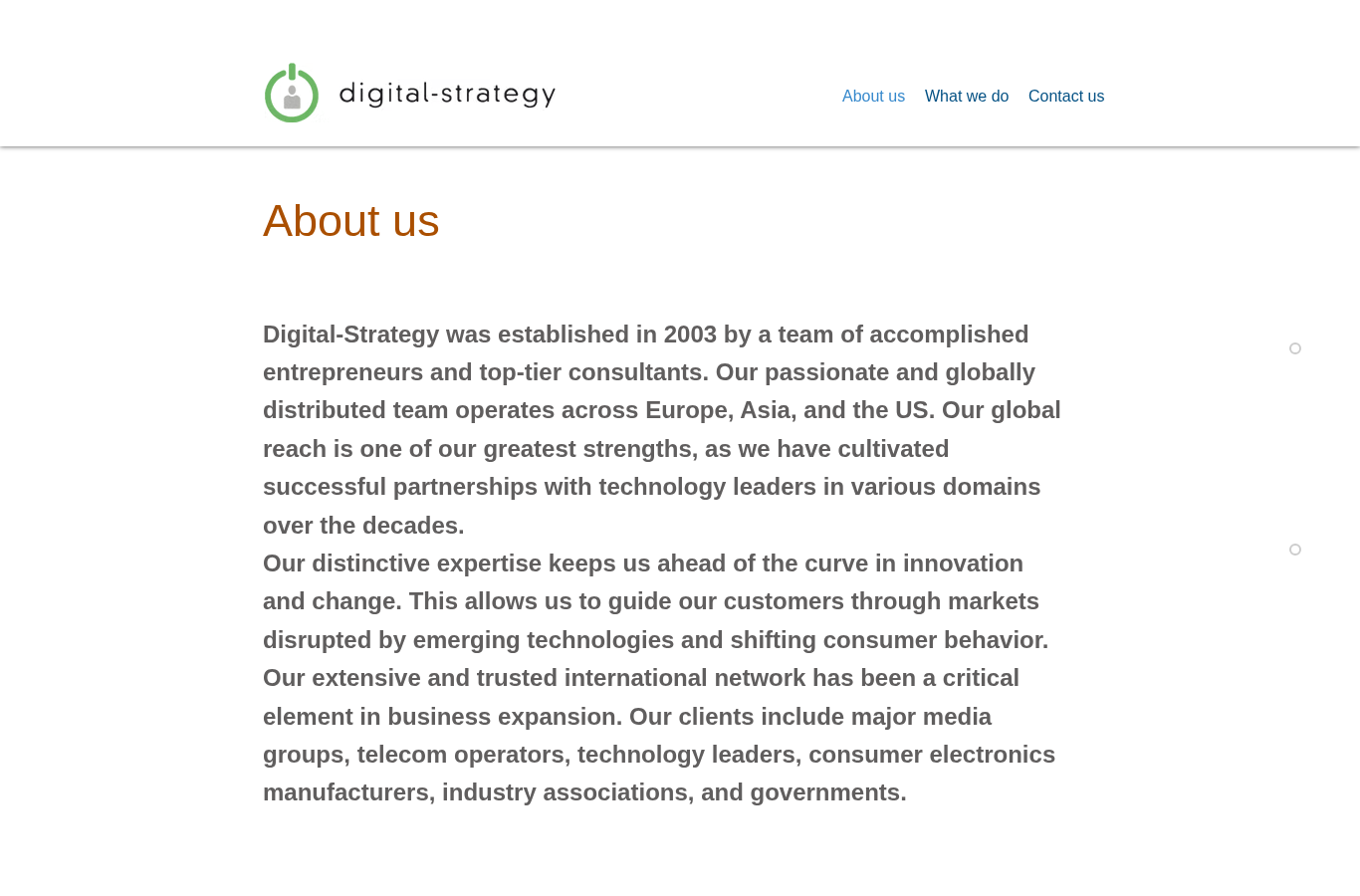 digital-strategy

About us What we do Contact us

About us

Digital-Strategy was established in 2003 by a team of accomplished entrepreneurs and top-tier consultants. Our passionate and globally distributed team operates across Europe, Asia, and the US. Our global reach is one of our greatest strengths, as we have cultivated successful partnerships with technology leaders in various domains over the decades.
Our distinctive expertise keeps us ahead of the curve in innovation and change. This allows us to guide our customers through markets disrupted by emerging technologies and shifting consumer behavior.
Our extensive and trusted international network has been a critical element in business expansion. Our clients include major media groups, telecom operators, technology leaders, consumer electronics manufacturers, industry associations, and governments.